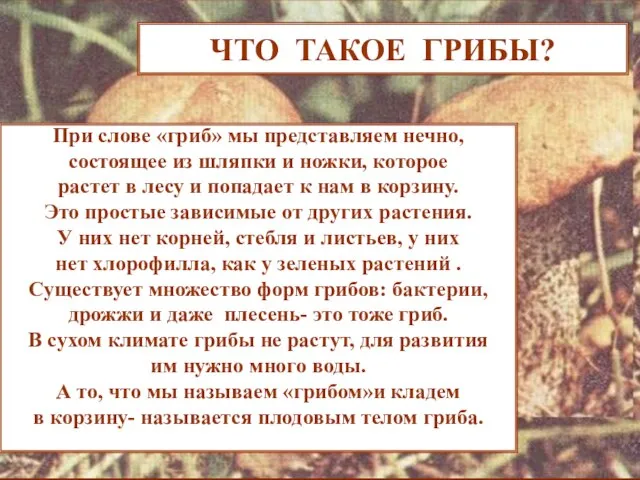 ЧТО ТАКОЕ ГРИБЫ?

При слове «гриб» мы представляем нечно, состоящее из шляпки и ножки, которое растет в лесу и попадает к нам в корзину. Это простые зависимые от других растения. У них нет корней, стебля и листьев, у них нет хлорофилла, как у зеленых растений . Существует множество форм грибов: бактерии, дрожжи и даже плесень- это тоже гриб. В сухом климате грибы не растут, для развития им нужно много воды. А то, что мы называем «грибом»и кладем в корзину- называется плодовым телом гриба.